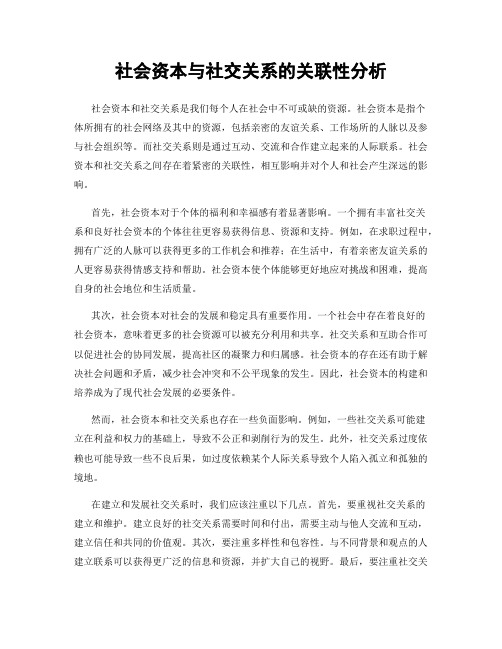 社会资本与社交关系的关联性分析

社会资本和社交关系是我们每个人在社会中不可或缺的资源。社会资本是指个体所拥有的社会网络及其中的资源，包括亲密的友谊关系、工作场所的人脉以及参与社会组织等。而社交关系则是通过互动、交流和合作建立起来的人际联系。社会资本和社交关系之间存在着紧密的关联性，相互影响并对个人和社会产生深远的影响。

首先，社会资本对于个体的福利和幸福感有着显著影响。一个拥有丰富社交关系和良好社会资本的个体往往更容易获得信息、资源和支持。例如，在求职过程中，拥有广泛的人脉可以获得更多的工作机会和推荐；在生活中，有着亲密友谊关系的人更容易获得情感支持和帮助。社会资本使个体能够更好地应对挑战和困难，提高自身的社会地位和生活质量。

其次，社会资本对社会的发展和稳定具有重要作用。一个社会中存在着良好的社会资本，意味着更多的社会资源可以被充分利用和共享。社交关系和互助合作可以促进社会的协同发展，提高社区的凝聚力和归属感。社会资本的存在还有助于解决社会问题和矛盾，减少社会冲突和不公平现象的发生。因此，社会资本的构建和培养成为了现代社会发展的必要条件。

然而，社会资本和社交关系也存在一些负面影响。例如，一些社交关系可能建立在利益和权力的基础上，导致不公正和剥削行为的发生。此外，社交关系过度依赖也可能导致一些不良后果，如过度依赖某个人际关系导致个人陷入孤立和孤独的境地。

在建立和发展社交关系时，我们应该注重以下几点。首先，要重视社交关系的建立和维护。建立良好的社交关系需要时间和付出，需要主动与他人交流和互动，建立信任和共同的价值观。其次，要注重多样性和包容性。与不同背景和观点的人建立联系可以获得更广泛的信息和资源，并扩大自己的视野。最后，要注重社交关